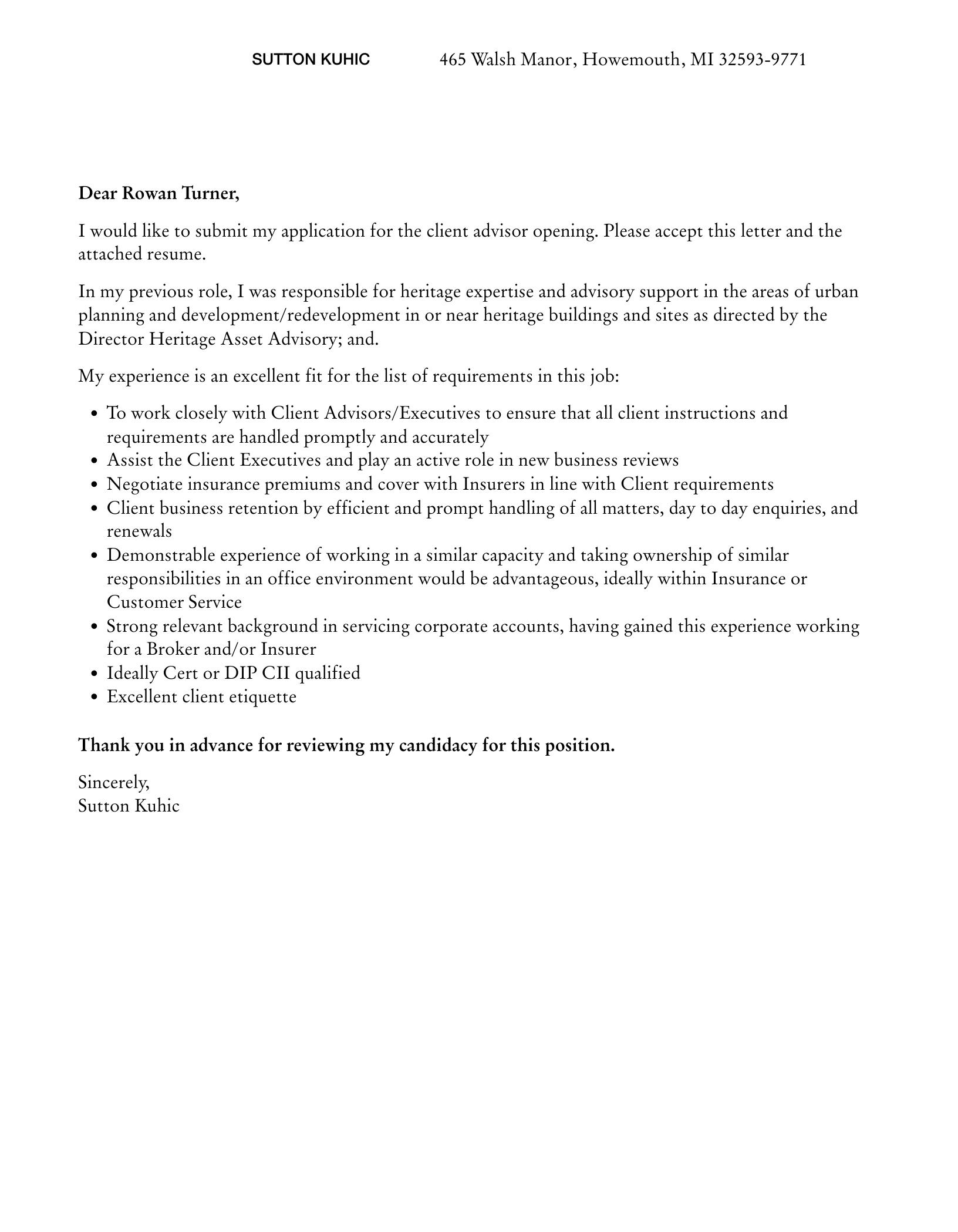 SUTTON KUHIC 465 Walsh Manor, Howemouth, MI 32593-9771

Dear Rowan Turner,

I would like to submit my application for the client advisor opening. Please accept this letter and the attached resume.

In my previous role, I was responsible for heritage expertise and advisory support in the areas of urban planning and development/redevelopment in or near heritage buildings and sites as directed by the Director Heritage Asset Advisory; and.

My experience is an excellent fit for the list of requirements in this job:

- To work closely with Client Advisors/Executives to ensure that all client instructions and requirements are handled promptly and accurately
- Assist the Client Executives and play an active role in new business reviews
- Negotiate insurance premiums and cover with Insurers in line with Client requirements
- Client business retention by efficient and prompt handling of all matters, day to day enquiries, and renewals
- Demonstrable experience of working in a similar capacity and taking ownership of similar responsibilities in an office environment would be advantageous, ideally within Insurance or Customer Service
- Strong relevant background in servicing corporate accounts, having gained this experience working for a Broker and/or Insurer
- Ideally Cert or DIP CII qualified
- Excellent client etiquette

Thank you in advance for reviewing my candidacy for this position.

Sincerely,
Sutton Kuhic